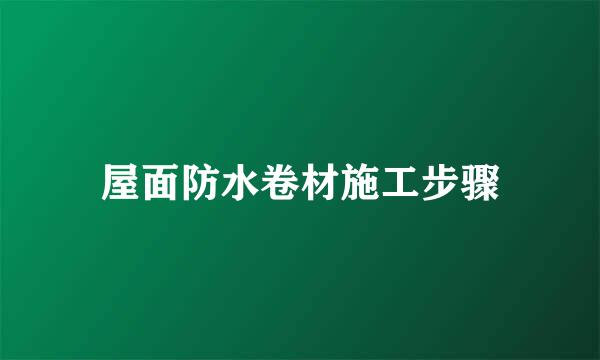 屋面防水卷材施工步骤